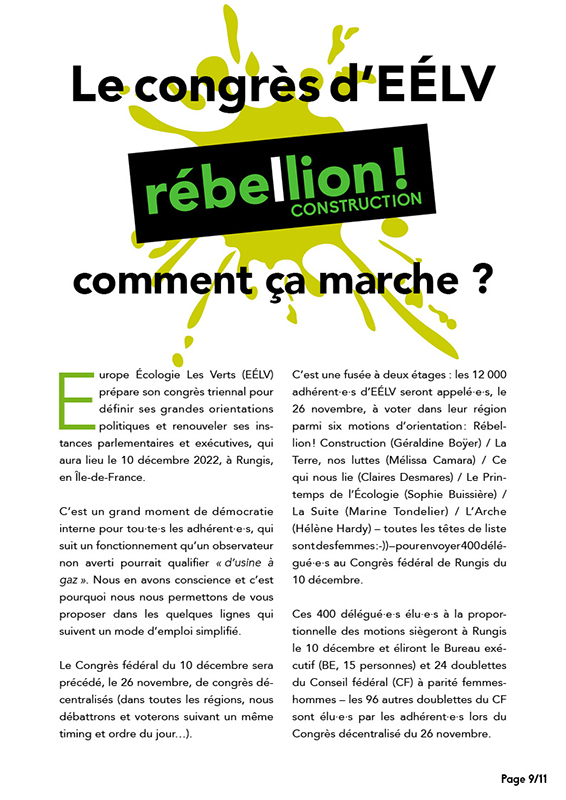 Le congrès d'EÉLV

rébellion !
CONSTRUCTION

comment ça marche ?

Europe Écologie Les Verts (EÉLV) prépare son congrès triennal pour définir ses grandes orientations politiques et renouveler ses instances parlementaires et exécutives, qui aura lieu le 10 décembre 2022, à Rungis, en Île-de-France.

C'est un grand moment de démocratie interne pour tou·te·s les adhérent·e·s, qui suit un fonctionnement qu'un observateur non averti pourrait qualifier « d'usine à gaz ». Nous en avons conscience et c'est pourquoi nous nous permettons de vous proposer dans les quelques lignes qui suivent un mode d'emploi simplifié.

Le Congrès fédéral du 10 décembre sera précédé, le 26 novembre, de congrès décentralisés (dans toutes les régions, nous débattrons et voterons suivant un même timing et ordre du jour…).

C'est une fusée à deux étages : les 12 000 adhérent·e·s d'EÉLV seront appelé·e·s, le 26 novembre, à voter dans leur région parmi six motions d'orientation: Rébellion ! Construction (Géraldine Boÿer) / La Terre, nos luttes (Mélissa Camara) / Ce qui nous lie (Claires Desmares) / Le Printemps de l'Écologie (Sophie Buissière) / La Suite (Marine Tondelier) / L'Arche (Hélène Hardy) – toutes les têtes de liste sont des femmes :-)) – pour envoyer 400 délégué·e·s au Congrès fédéral de Rungis du 10 décembre.

Ces 400 délégué·e·s élu·e·s à la proportionnelle des motions siègeront à Rungis le 10 décembre et éliront le Bureau exécutif (BE, 15 personnes) et 24 doublettes du Conseil fédéral (CF) à parité femmes-hommes – les 96 autres doublettes du CF sont élu·e·s par les adhérent·e·s lors du Congrès décentralisé du 26 novembre.

Page 9/11